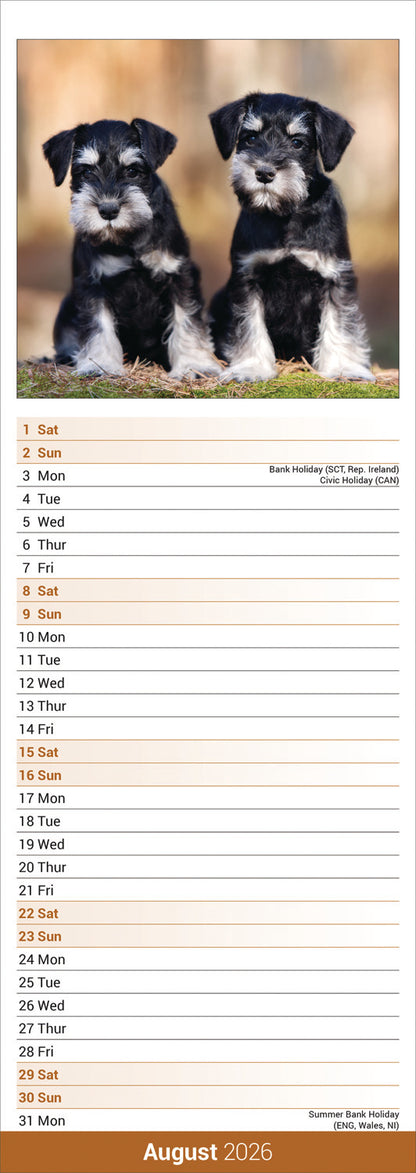 1 Sat
2 Sun
3 Mon Bank Holiday (SCT, Rep. Ireland) Civic Holiday (CAN)
4 Tue
5 Wed
6 Thur
7 Fri
8 Sat
9 Sun
10 Mon
11 Tue
12 Wed
13 Thur
14 Fri
15 Sat
16 Sun
17 Mon
18 Tue
19 Wed
20 Thur
21 Fri
22 Sat
23 Sun
24 Mon
25 Tue
26 Wed
27 Thur
28 Fri
29 Sat
30 Sun
31 Mon Summer Bank Holiday (ENG, Wales, NI)

August 2026